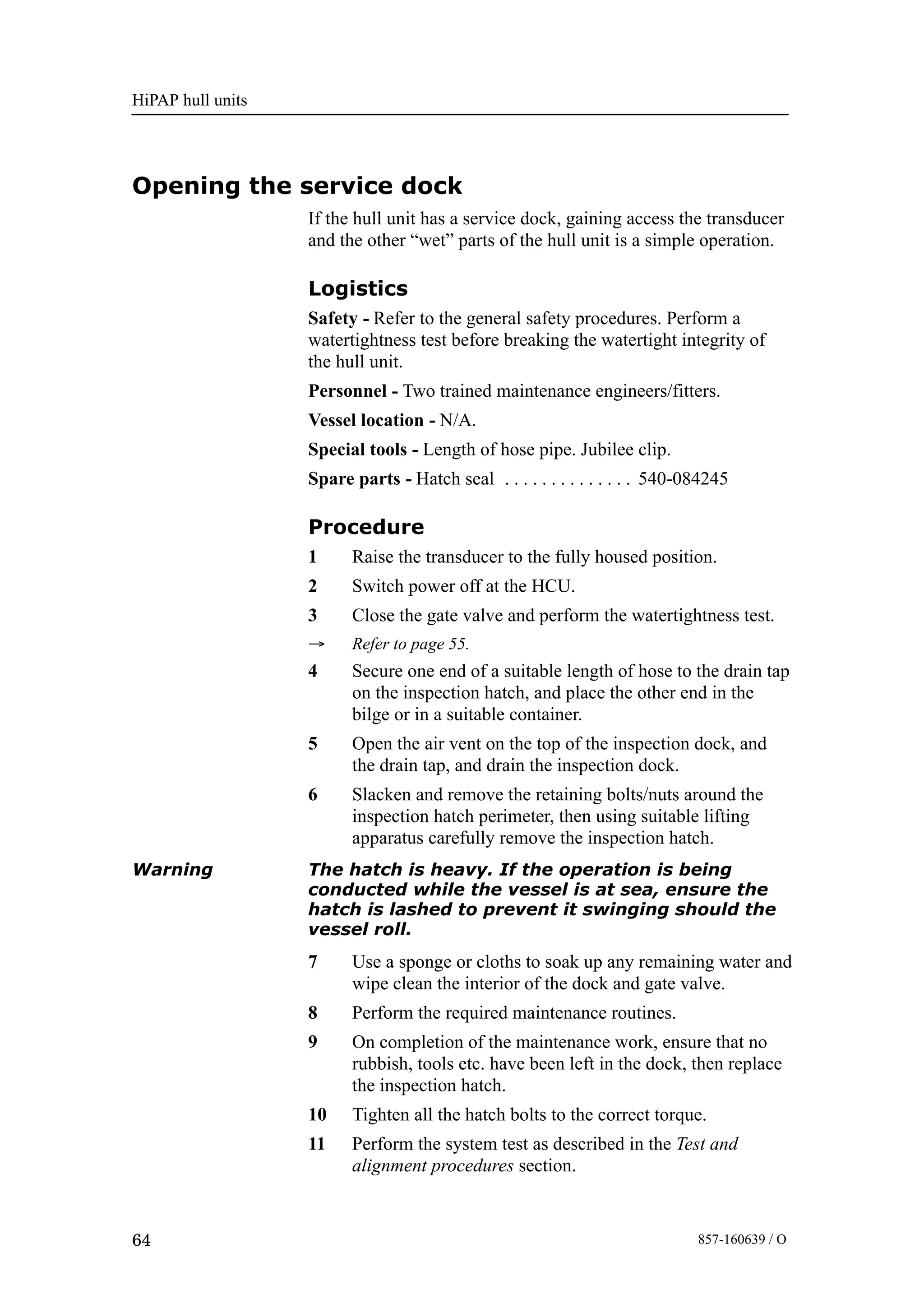 HiPAP hull units

Opening the service dock

If the hull unit has a service dock, gaining access the transducer and the other “wet” parts of the hull unit is a simple operation.

Logistics

Safety - Refer to the general safety procedures. Perform a watertightness test before breaking the watertight integrity of the hull unit.

Personnel - Two trained maintenance engineers/fitters.

Vessel location - N/A.

Special tools - Length of hose pipe. Jubilee clip.

Spare parts - Hatch seal . . . . . . . . . . . . . . 540-084245

Procedure

1 Raise the transducer to the fully housed position.

2 Switch power off at the HCU.

3 Close the gate valve and perform the watertightness test.

→ Refer to page 55.

4 Secure one end of a suitable length of hose to the drain tap on the inspection hatch, and place the other end in the bilge or in a suitable container.

5 Open the air vent on the top of the inspection dock, and the drain tap, and drain the inspection dock.

6 Slacken and remove the retaining bolts/nuts around the inspection hatch perimeter, then using suitable lifting apparatus carefully remove the inspection hatch.

Warning

The hatch is heavy. If the operation is being conducted while the vessel is at sea, ensure the hatch is lashed to prevent it swinging should the vessel roll.

7 Use a sponge or cloths to soak up any remaining water and wipe clean the interior of the dock and gate valve.

8 Perform the required maintenance routines.

9 On completion of the maintenance work, ensure that no rubbish, tools etc. have been left in the dock, then replace the inspection hatch.

10 Tighten all the hatch bolts to the correct torque.

11 Perform the system test as described in the Test and alignment procedures section.

64

857-160639 / O